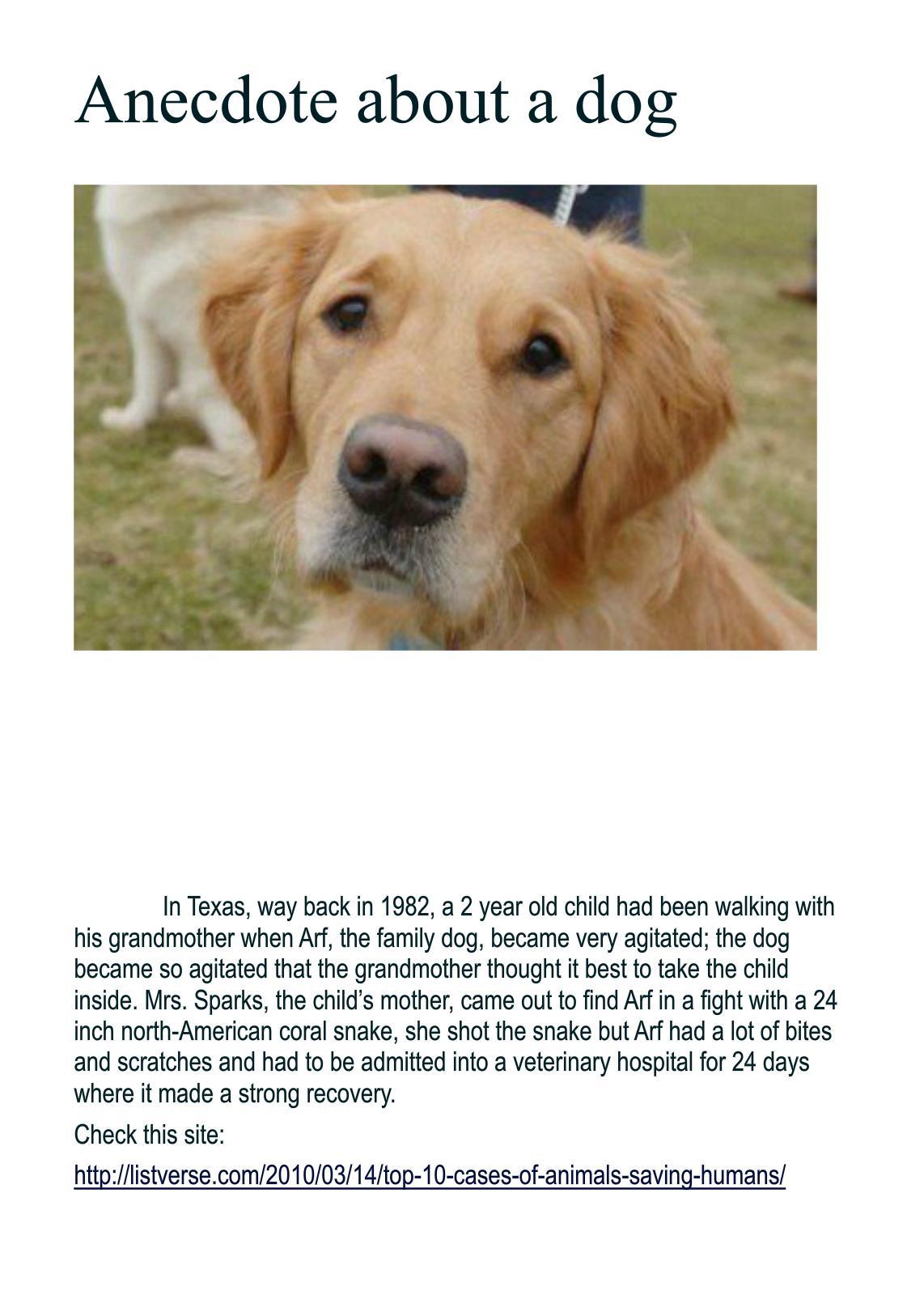 Anecdote about a dog

In Texas, way back in 1982, a 2 year old child had been walking with his grandmother when Arf, the family dog, became very agitated; the dog became so agitated that the grandmother thought it best to take the child inside. Mrs. Sparks, the child's mother, came out to find Arf in a fight with a 24 inch north-American coral snake, she shot the snake but Arf had a lot of bites and scratches and had to be admitted into a veterinary hospital for 24 days where it made a strong recovery.

Check this site:

http://listverse.com/2010/03/14/top-10-cases-of-animals-saving-humans/